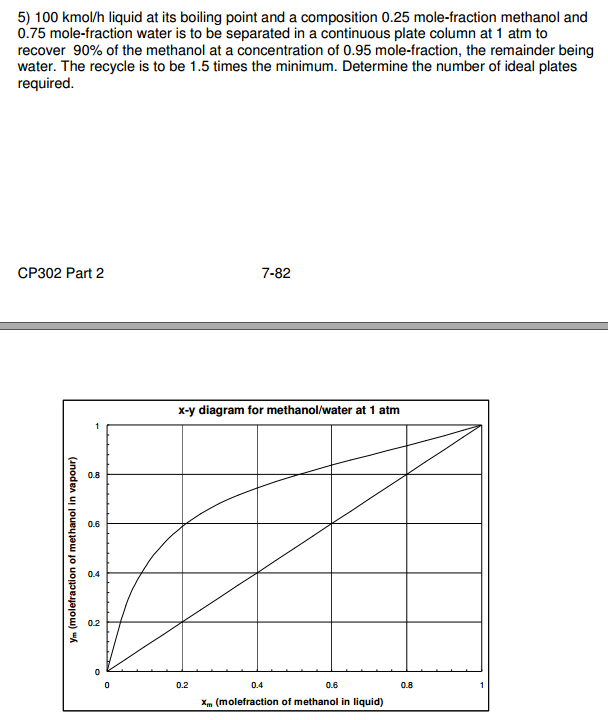 5) 100 kmol/h liquid at its boiling point and a composition 0.25 mole-fraction methanol and 0.75 mole-fraction water is to be separated in a continuous plate column at 1 atm to recover 90% of the methanol at a concentration of 0.95 mole-fraction, the remainder being water. The recycle is to be 1.5 times the minimum. Determine the number of ideal plates required.

CP302 Part 2

7-82

x-y diagram for methanol/water at 1 atm

$y_m$ (molefraction of methanol in vapour)

1

0.8

0.6

0.4

0.2

0

0

0.2

0.4

0.6

0.8

1

$x_m$ (molefraction of methanol in liquid)